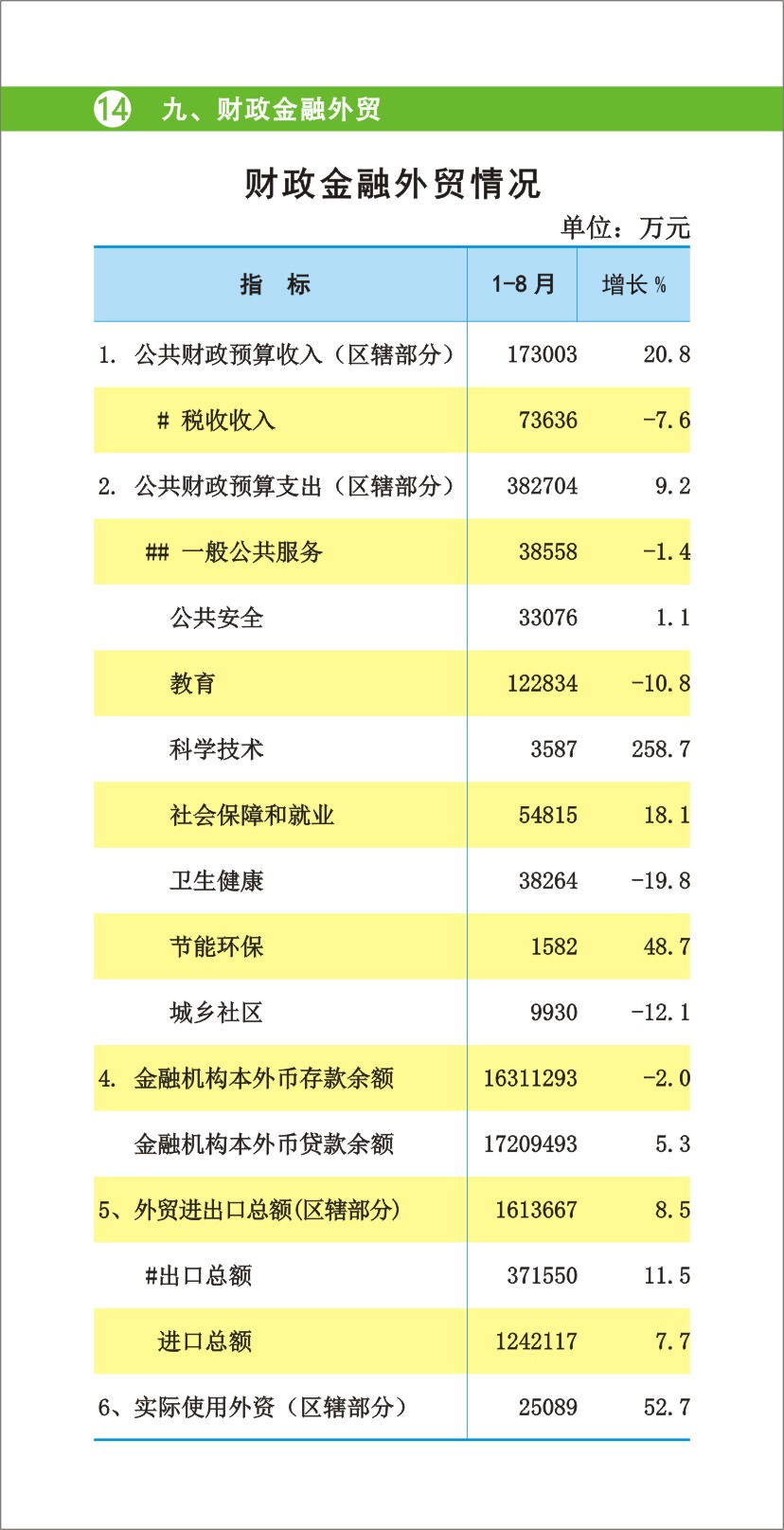 14 九、财政金融外贸

财政金融外贸情况

单位：万元

| 指　标 | 1-8 月 | 增长 % |
|---|---|---|
| 1. 公共财政预算收入（区辖部分） | 173003 | 20.8 |
| # 税收收入 | 73636 | -7.6 |
| 2. 公共财政预算支出（区辖部分） | 382704 | 9.2 |
| ## 一般公共服务 | 38558 | -1.4 |
| 公共安全 | 33076 | 1.1 |
| 教育 | 122834 | -10.8 |
| 科学技术 | 3587 | 258.7 |
| 社会保障和就业 | 54815 | 18.1 |
| 卫生健康 | 38264 | -19.8 |
| 节能环保 | 1582 | 48.7 |
| 城乡社区 | 9930 | -12.1 |
| 4. 金融机构本外币存款余额 | 16311293 | -2.0 |
| 金融机构本外币贷款余额 | 17209493 | 5.3 |
| 5、外贸进出口总额(区辖部分) | 1613667 | 8.5 |
| #出口总额 | 371550 | 11.5 |
| 进口总额 | 1242117 | 7.7 |
| 6、实际使用外资（区辖部分） | 25089 | 52.7 |